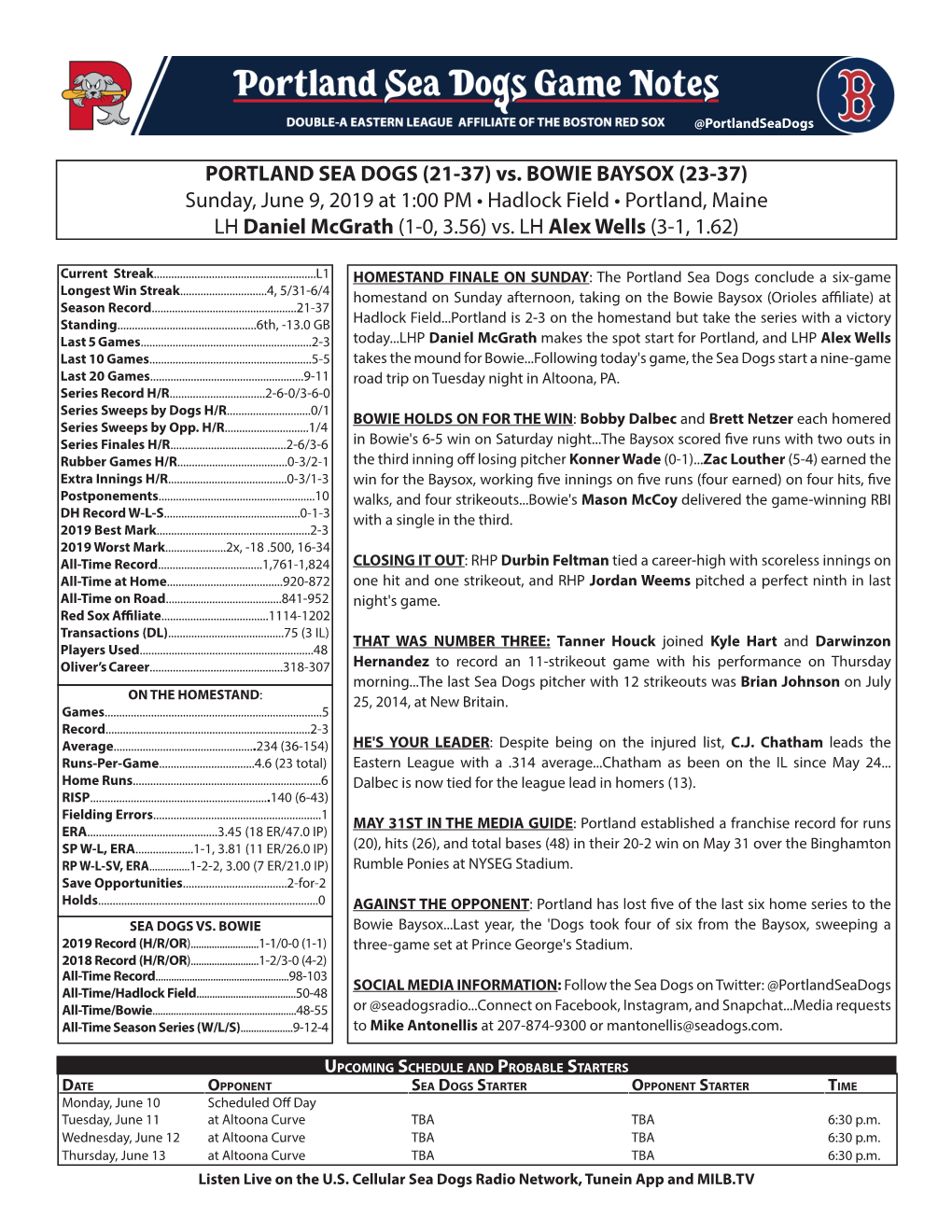 Portland Sea Dogs Game Notes
DOUBLE-A EASTERN LEAGUE AFFILIATE OF THE BOSTON RED SOX @PortlandSeaDogs

PORTLAND SEA DOGS (21-37) vs. BOWIE BAYSOX (23-37)
Sunday, June 9, 2019 at 1:00 PM • Hadlock Field • Portland, Maine
LH Daniel McGrath (1-0, 3.56) vs. LH Alex Wells (3-1, 1.62)

Current Streak......L1
Longest Win Streak......4, 5/31-6/4
Season Record......21-37
Standing......6th, -13.0 GB
Last 5 Games......2-3
Last 10 Games......5-5
Last 20 Games......9-11
Series Record H/R......2-6-0/3-6-0
Series Sweeps by Dogs H/R......0/1
Series Sweeps by Opp. H/R......1/4
Series Finales H/R......2-6/3-6
Rubber Games H/R......0-3/2-1
Extra Innings H/R......0-3/1-3
Postponements......10
DH Record W-L-S......0-1-3
2019 Best Mark......2-3
2019 Worst Mark......2x, -18 .500, 16-34
All-Time Record......1,761-1,824
All-Time at Home......920-872
All-Time on Road......841-952
Red Sox Affiliate......1114-1202
Transactions (DL)......75 (3 IL)
Players Used......48
Oliver's Career......318-307

ON THE HOMESTAND:
Games......5
Record......2-3
Average......234 (36-154)
Runs-Per-Game......4.6 (23 total)
Home Runs......6
RISP......140 (6-43)
Fielding Errors......1
ERA......3.45 (18 ER/47.0 IP)
SP W-L, ERA......1-1, 3.81 (11 ER/26.0 IP)
RP W-L-SV, ERA......1-2-2, 3.00 (7 ER/21.0 IP)
Save Opportunities......2-for-2
Holds......0

SEA DOGS VS. BOWIE
2019 Record (H/R/OR)......1-1/0-0 (1-1)
2018 Record (H/R/OR)......1-2/3-0 (4-2)
All-Time Record......98-103
All-Time/Hadlock Field......50-48
All-Time/Bowie......48-55
All-Time Season Series (W/L/S)......9-12-4

HOMESTAND FINALE ON SUNDAY: The Portland Sea Dogs conclude a six-game homestand on Sunday afternoon, taking on the Bowie Baysox (Orioles affiliate) at Hadlock Field...Portland is 2-3 on the homestand but take the series with a victory today...LHP Daniel McGrath makes the spot start for Portland, and LHP Alex Wells takes the mound for Bowie...Following today's game, the Sea Dogs start a nine-game road trip on Tuesday night in Altoona, PA.

BOWIE HOLDS ON FOR THE WIN: Bobby Dalbec and Brett Netzer each homered in Bowie's 6-5 win on Saturday night...The Baysox scored five runs with two outs in the third inning off losing pitcher Konner Wade (0-1)...Zac Louther (5-4) earned the win for the Baysox, working five innings on five runs (four earned) on four hits, five walks, and four strikeouts...Bowie's Mason McCoy delivered the game-winning RBI with a single in the third.

CLOSING IT OUT: RHP Durbin Feltman tied a career-high with scoreless innings on one hit and one strikeout, and RHP Jordan Weems pitched a perfect ninth in last night's game.

THAT WAS NUMBER THREE: Tanner Houck joined Kyle Hart and Darwinzon Hernandez to record an 11-strikeout game with his performance on Thursday morning...The last Sea Dogs pitcher with 12 strikeouts was Brian Johnson on July 25, 2014, at New Britain.

HE'S YOUR LEADER: Despite being on the injured list, C.J. Chatham leads the Eastern League with a .314 average...Chatham as been on the IL since May 24... Dalbec is now tied for the league lead in homers (13).

MAY 31ST IN THE MEDIA GUIDE: Portland established a franchise record for runs (20), hits (26), and total bases (48) in their 20-2 win on May 31 over the Binghamton Rumble Ponies at NYSEG Stadium.

AGAINST THE OPPONENT: Portland has lost five of the last six home series to the Bowie Baysox...Last year, the 'Dogs took four of six from the Baysox, sweeping a three-game set at Prince George's Stadium.

SOCIAL MEDIA INFORMATION: Follow the Sea Dogs on Twitter: @PortlandSeaDogs or @seadogsradio...Connect on Facebook, Instagram, and Snapchat...Media requests to Mike Antonellis at 207-874-9300 or mantonellis@seadogs.com.

UPCOMING SCHEDULE AND PROBABLE STARTERS
| DATE | OPPONENT | SEA DOGS STARTER | OPPONENT STARTER | TIME |
|---|---|---|---|---|
| Monday, June 10 | Scheduled Off Day | | | |
| Tuesday, June 11 | at Altoona Curve | TBA | TBA | 6:30 p.m. |
| Wednesday, June 12 | at Altoona Curve | TBA | TBA | 6:30 p.m. |
| Thursday, June 13 | at Altoona Curve | TBA | TBA | 6:30 p.m. |

Listen Live on the U.S. Cellular Sea Dogs Radio Network, Tunein App and MILB.TV